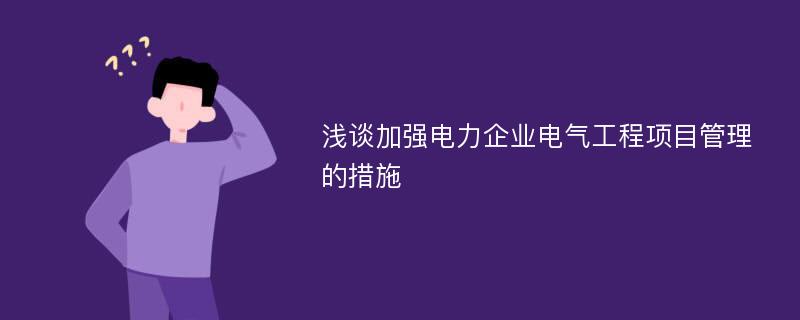 ???

浅谈加强电力企业电气工程项目管理的措施